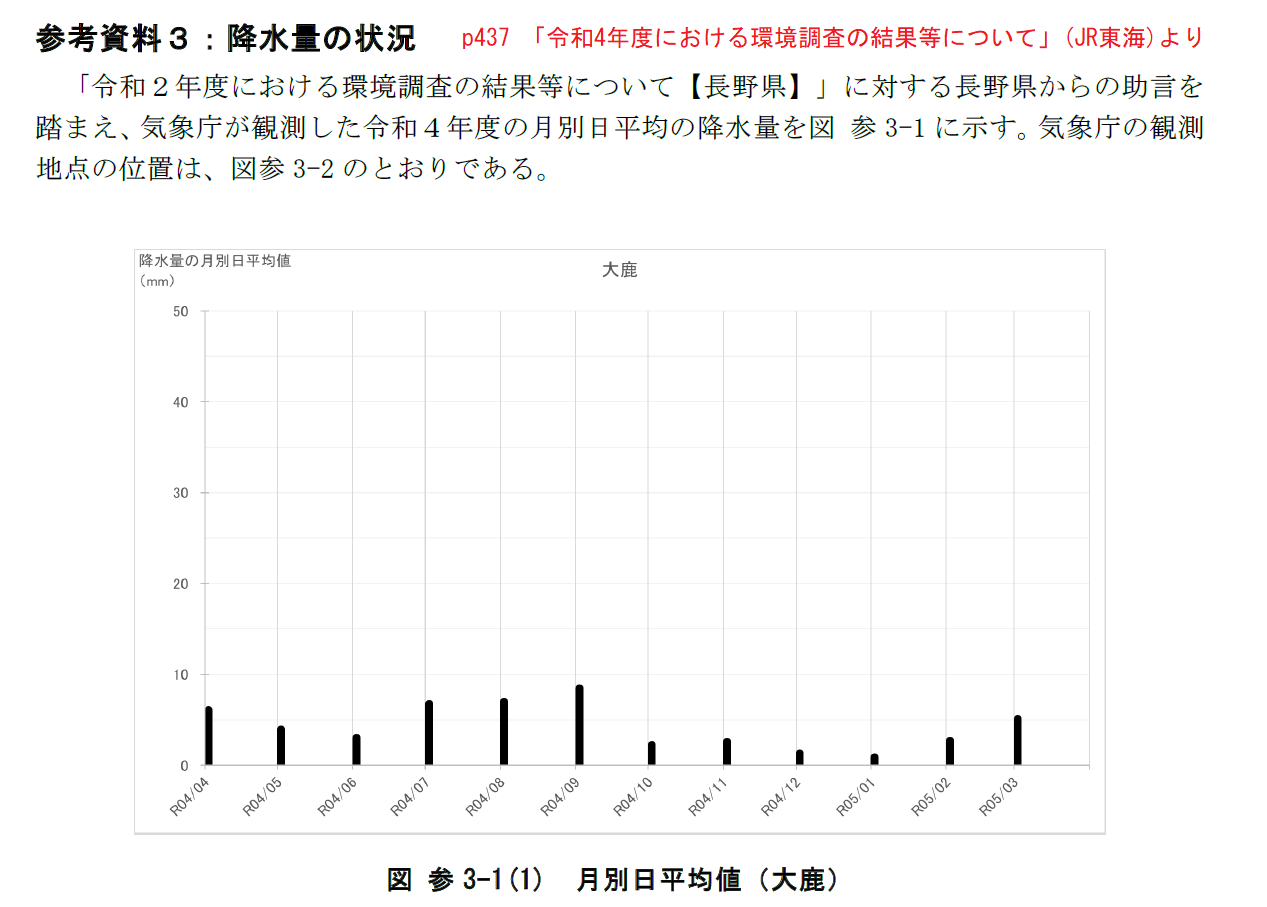 参考資料３：降水量の状況　p437 「令和4年度における環境調査の結果等について」(JR東海)より

「令和２年度における環境調査の結果等について【長野県】」に対する長野県からの助言を踏まえ、気象庁が観測した令和４年度の月別日平均の降水量を図 参 3-1 に示す。気象庁の観測地点の位置は、図参 3-2 のとおりである。

降水量の月別日平均値
（mm）

大鹿

50
40
30
20
10
0

R04/04
R04/05
R04/06
R04/07
R04/08
R04/09
R04/10
R04/11
R04/12
R05/01
R05/02
R05/03

図 参 3-1(1)　月別日平均値（大鹿）